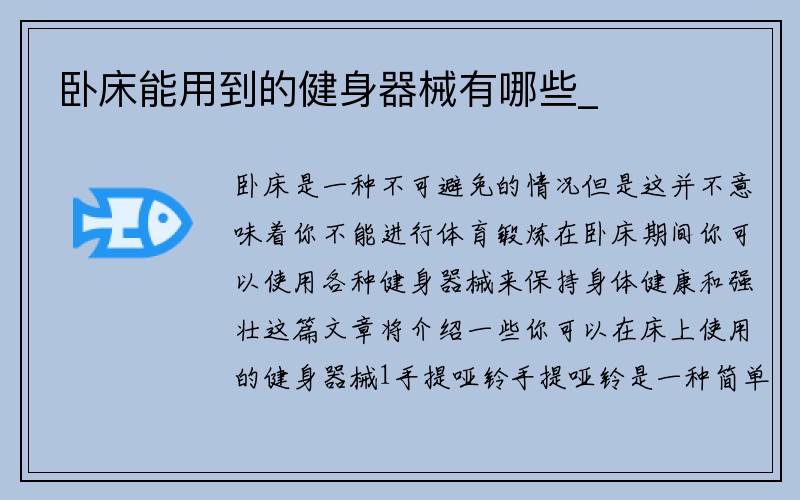 卧床能用到的健身器械有哪些_

卧床是一种不可避免的情况但是这并不意味着你不能进行体育锻炼在卧床期间你可以使用各种健身器械来保持身体健康和强壮这篇文章将介绍一些你可以在床上使用的健身器械1手提哑铃手提哑铃是一种简单